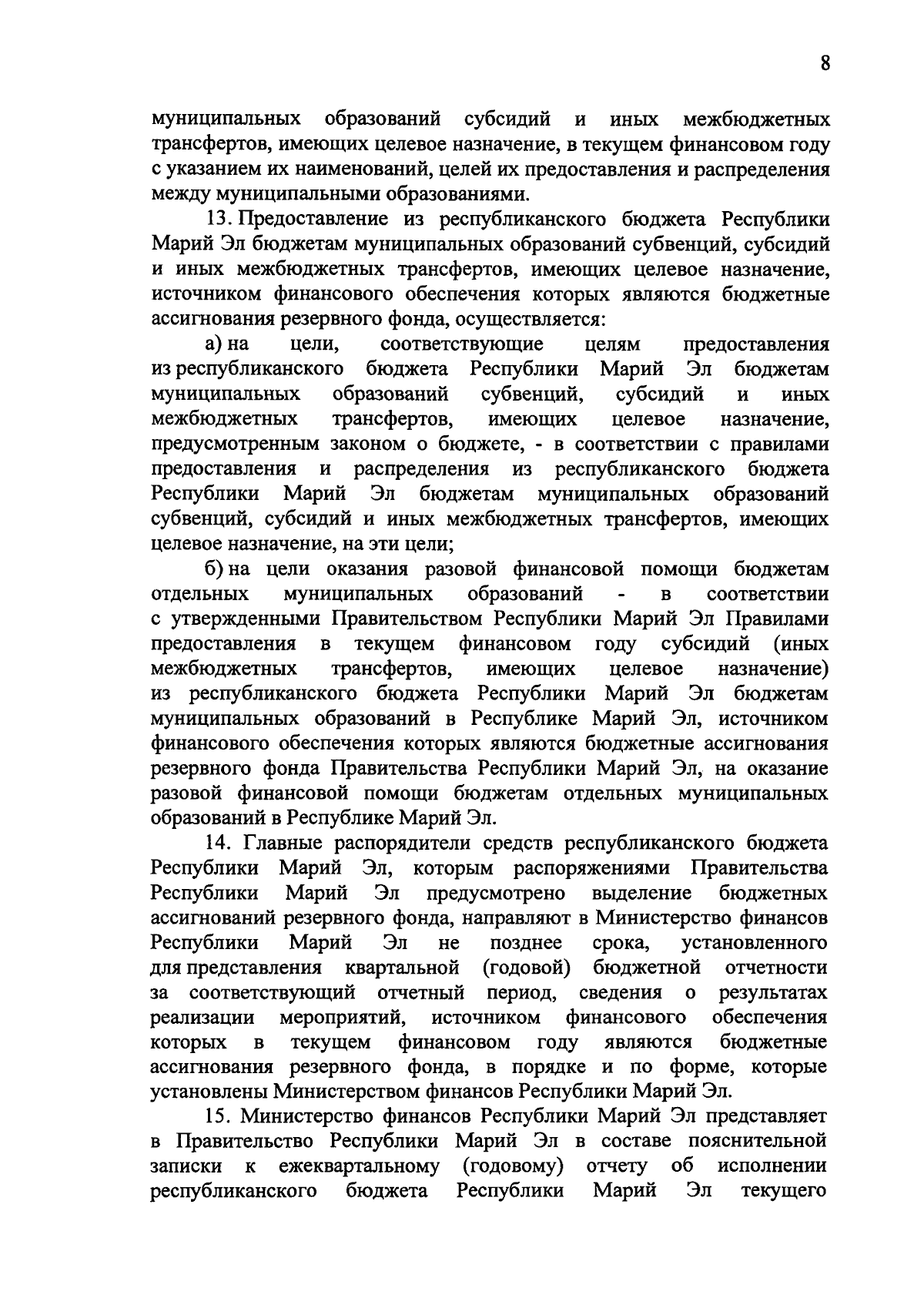 8

муниципальных образований субсидий и иных межбюджетных трансфертов, имеющих целевое назначение, в текущем финансовом году с указанием их наименований, целей их предоставления и распределения между муниципальными образованиями.

13. Предоставление из республиканского бюджета Республики Марий Эл бюджетам муниципальных образований субвенций, субсидий и иных межбюджетных трансфертов, имеющих целевое назначение, источником финансового обеспечения которых являются бюджетные ассигнования резервного фонда, осуществляется:

а) на цели, соответствующие целям предоставления из республиканского бюджета Республики Марий Эл бюджетам муниципальных образований субвенций, субсидий и иных межбюджетных трансфертов, имеющих целевое назначение, предусмотренным законом о бюджете, - в соответствии с правилами предоставления и распределения из республиканского бюджета Республики Марий Эл бюджетам муниципальных образований субвенций, субсидий и иных межбюджетных трансфертов, имеющих целевое назначение, на эти цели;

б) на цели оказания разовой финансовой помощи бюджетам отдельных муниципальных образований - в соответствии с утвержденными Правительством Республики Марий Эл Правилами предоставления в текущем финансовом году субсидий (иных межбюджетных трансфертов, имеющих целевое назначение) из республиканского бюджета Республики Марий Эл бюджетам муниципальных образований в Республике Марий Эл, источником финансового обеспечения которых являются бюджетные ассигнования резервного фонда Правительства Республики Марий Эл, на оказание разовой финансовой помощи бюджетам отдельных муниципальных образований в Республике Марий Эл.

14. Главные распорядители средств республиканского бюджета Республики Марий Эл, которым распоряжениями Правительства Республики Марий Эл предусмотрено выделение бюджетных ассигнований резервного фонда, направляют в Министерство финансов Республики Марий Эл не позднее срока, установленного для представления квартальной (годовой) бюджетной отчетности за соответствующий отчетный период, сведения о результатах реализации мероприятий, источником финансового обеспечения которых в текущем финансовом году являются бюджетные ассигнования резервного фонда, в порядке и по форме, которые установлены Министерством финансов Республики Марий Эл.

15. Министерство финансов Республики Марий Эл представляет в Правительство Республики Марий Эл в составе пояснительной записки к ежеквартальному (годовому) отчету об исполнении республиканского бюджета Республики Марий Эл текущего